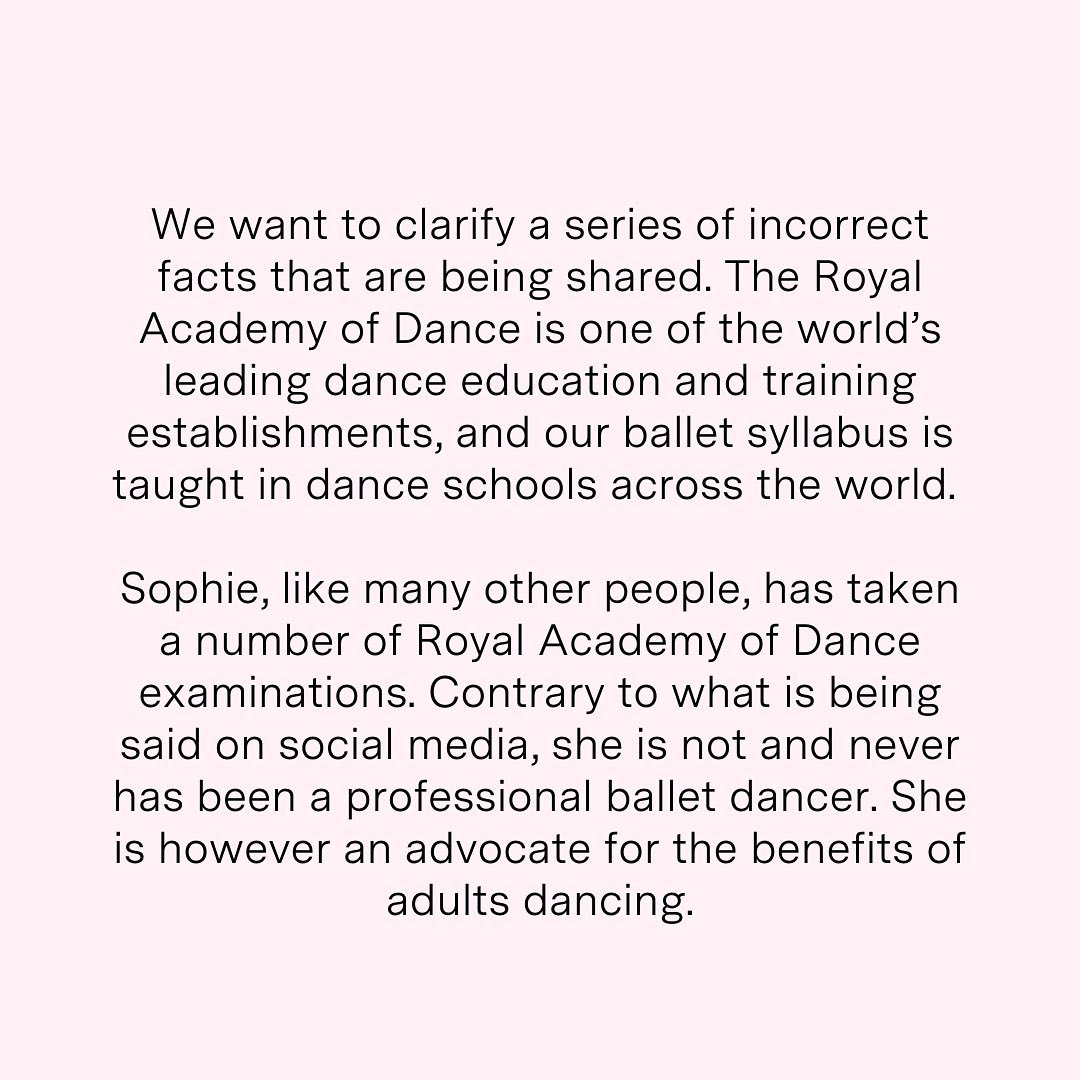 We want to clarify a series of incorrect facts that are being shared. The Royal Academy of Dance is one of the world's leading dance education and training establishments, and our ballet syllabus is taught in dance schools across the world.

Sophie, like many other people, has taken a number of Royal Academy of Dance examinations. Contrary to what is being said on social media, she is not and never has been a professional ballet dancer. She is however an advocate for the benefits of adults dancing.